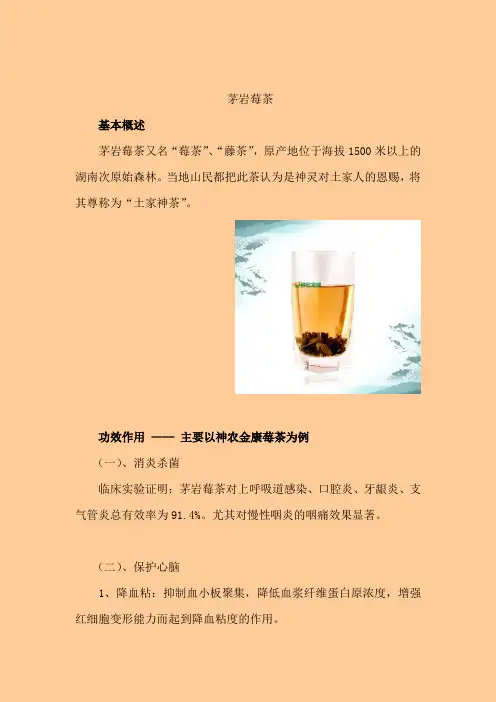 茅岩莓茶

基本概述

茅岩莓茶又名“莓茶”、“藤茶”，原产地位于海拔1500米以上的湖南次原始森林。当地山民都把此茶认为是神灵对土家人的恩赐，将其尊称为“土家神茶”。

功效作用 —— 主要以神农金康莓茶为例

（一）、消炎杀菌

临床实验证明：茅岩莓茶对上呼吸道感染、口腔炎、牙龈炎、支气管炎总有效率为91.4%。尤其对慢性咽炎的咽痛效果显著。

（二）、保护心脑

1、降血粘：抑制血小板聚集，降低血浆纤维蛋白原浓度，增强红细胞变形能力而起到降血粘度的作用。